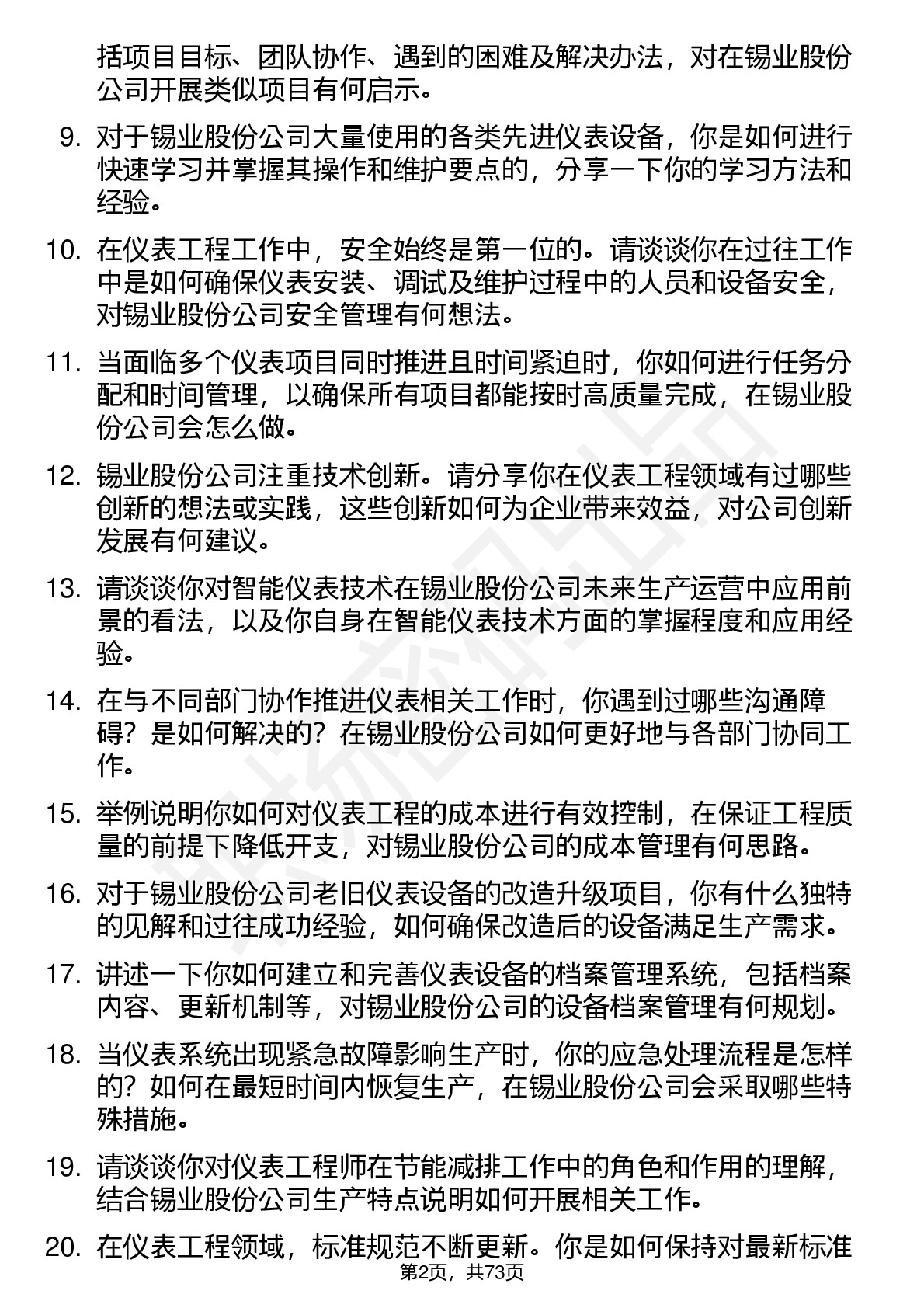 括项目目标、团队协作、遇到的困难及解决办法，对在锡业股份公司开展类似项目有何启示。

9. 对于锡业股份公司大量使用的各类先进仪表设备，你是如何进行快速学习并掌握其操作和维护要点的，分享一下你的学习方法和经验。

10. 在仪表工程工作中，安全始终是第一位的。请谈谈你在过往工作中是如何确保仪表安装、调试及维护过程中的人员和设备安全，对锡业股份公司安全管理有何想法。

11. 当面临多个仪表项目同时推进且时间紧迫时，你如何进行任务分配和时间管理，以确保所有项目都能按时高质量完成，在锡业股份公司会怎么做。

12. 锡业股份公司注重技术创新。请分享你在仪表工程领域有过哪些创新的想法或实践，这些创新如何为企业带来效益，对公司创新发展有何建议。

13. 请谈谈你对智能仪表技术在锡业股份公司未来生产运营中应用前景的看法，以及你自身在智能仪表技术方面的掌握程度和应用经验。

14. 在与不同部门协作推进仪表相关工作时，你遇到过哪些沟通障碍？是如何解决的？在锡业股份公司如何更好地与各部门协同工作。

15. 举例说明你如何对仪表工程的成本进行有效控制，在保证工程质量的前提下降低开支，对锡业股份公司的成本管理有何思路。

16. 对于锡业股份公司老旧仪表设备的改造升级项目，你有什么独特的见解和过往成功经验，如何确保改造后的设备满足生产需求。

17. 讲述一下你如何建立和完善仪表设备的档案管理系统，包括档案内容、更新机制等，对锡业股份公司的设备档案管理有何规划。

18. 当仪表系统出现紧急故障影响生产时，你的应急处理流程是怎样的？如何在最短时间内恢复生产，在锡业股份公司会采取哪些特殊措施。

19. 请谈谈你对仪表工程师在节能减排工作中的角色和作用的理解，结合锡业股份公司生产特点说明如何开展相关工作。

20. 在仪表工程领域，标准规范不断更新。你是如何保持对最新标准

第2页，共73页